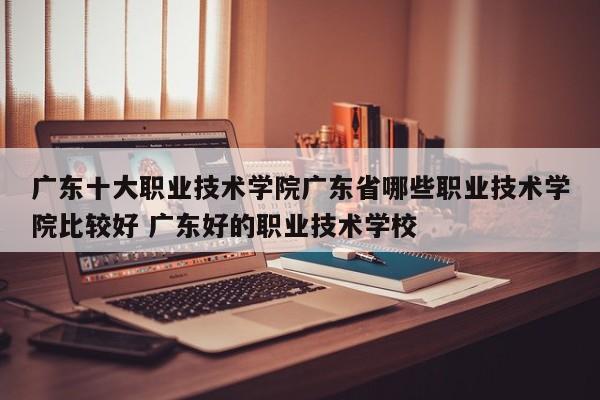 广东十大职业技术学院广东省哪些职业技术学院比较好 广东好的职业技术学校